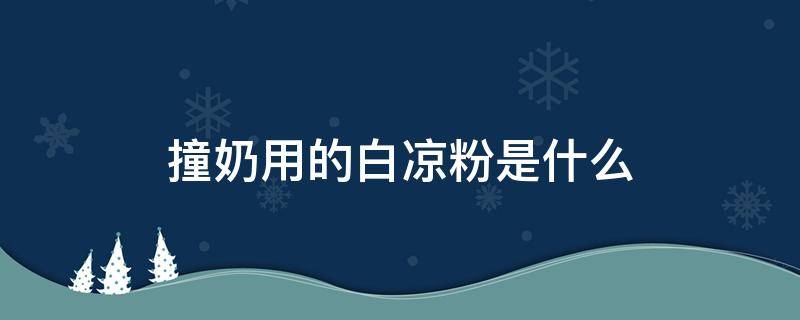 撞奶用的白凉粉是什么